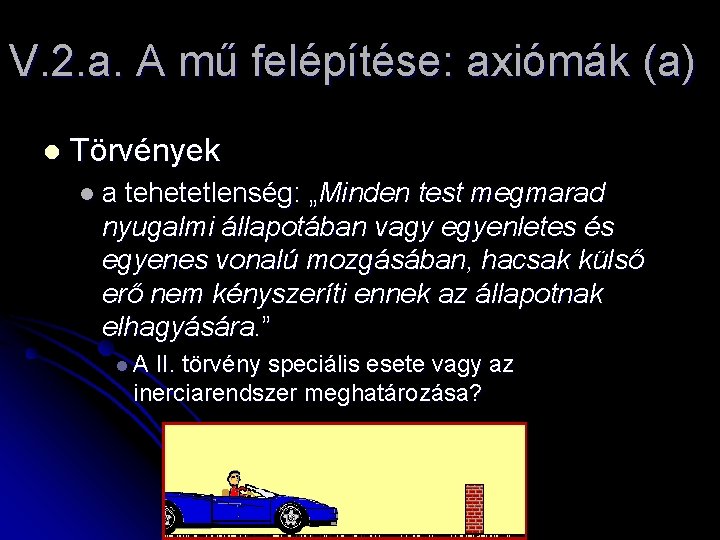 V.2.a. A mű felépítése: axiómák (a)

Törvények

a tehetetlenség: „Minden test megmarad nyugalmi állapotában vagy egyenletes és egyenes vonalú mozgásában, hacsak külső erő nem kényszeríti ennek az állapotnak elhagyására.”

A II. törvény speciális esete vagy az inerciarendszer meghatározása?